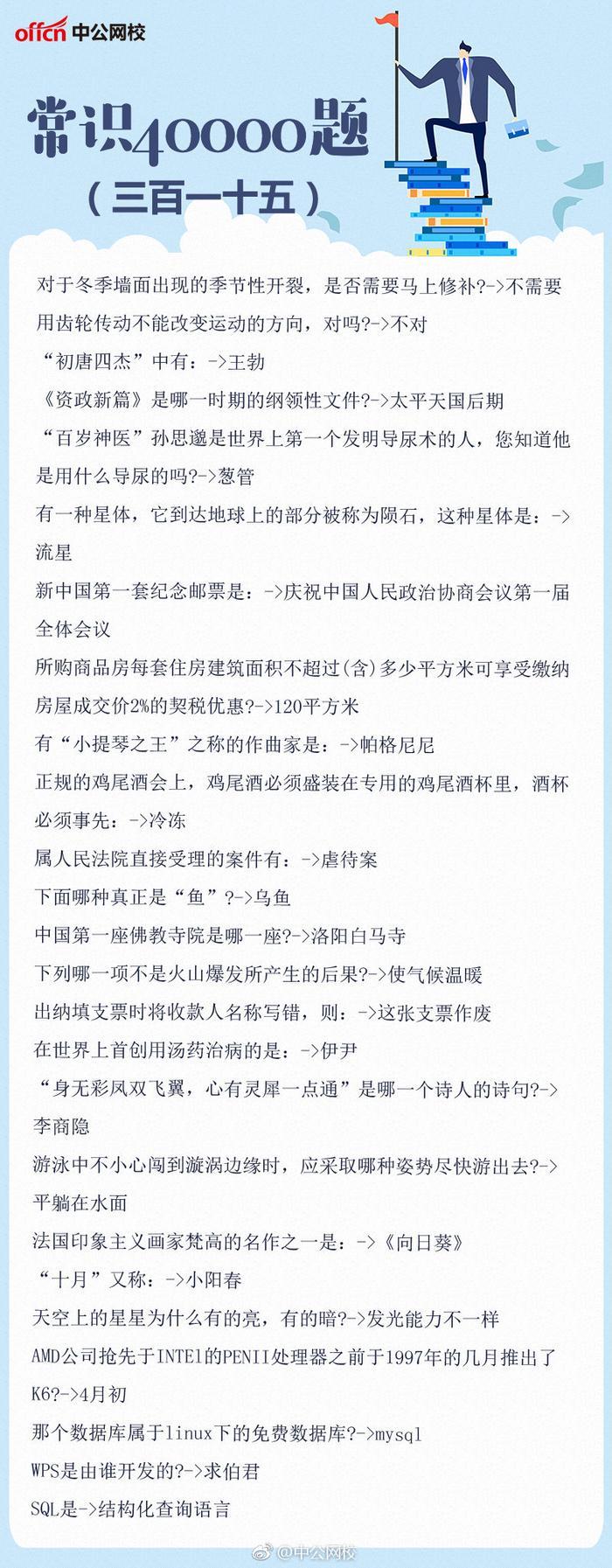 offcn 中公网校

常识40000题
（三百一十五）

对于冬季墙面出现的季节性开裂，是否需要马上修补?->不需要

用齿轮传动不能改变运动的方向，对吗?->不对

“初唐四杰”中有：->王勃

《资政新篇》是哪一时期的纲领性文件?->太平天国后期

“百岁神医”孙思邈是世界上第一个发明导尿术的人，您知道他是用什么导尿的吗?->葱管

有一种星体，它到达地球上的部分被称为陨石，这种星体是：->流星

新中国第一套纪念邮票是：->庆祝中国人民政治协商会议第一届全体会议

所购商品房每套住房建筑面积不超过(含)多少平方米可享受缴纳房屋成交价2%的契税优惠?->120平方米

有“小提琴之王”之称的作曲家是：->帕格尼尼

正规的鸡尾酒会上，鸡尾酒必须盛装在专用的鸡尾酒杯里，酒杯必须事先：->冷冻

属人民法院直接受理的案件有：->虐待案

下面哪种真正是“鱼”?->乌鱼

中国第一座佛教寺院是哪一座?->洛阳白马寺

下列哪一项不是火山爆发所产生的后果?->使气候温暖

出纳填支票时将收款人名称写错，则：->这张支票作废

在世界上首创用汤药治病的是：->伊尹

“身无彩凤双飞翼，心有灵犀一点通”是哪一个诗人的诗句?->李商隐

游泳中不小心闯到漩涡边缘时，应采取哪种姿势尽快游出去?->平躺在水面

法国印象主义画家梵高的名作之一是：->《向日葵》

“十月”又称：->小阳春

天空上的星星为什么有的亮，有的暗?->发光能力不一样

AMD公司抢先于INTEl的PENII处理器之前于1997年的几月推出了K6?->4月初

那个数据库属于linux下的免费数据库?->mysql

WPS是由谁开发的?->求伯君

SQL是->结构化查询语言

@中公网校